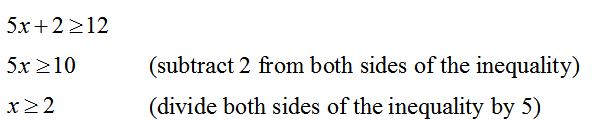 $5x + 2 \geq 12$

$5x \geq 10$ (subtract 2 from both sides of the inequality)

$x \geq 2$ (divide both sides of the inequality by 5)